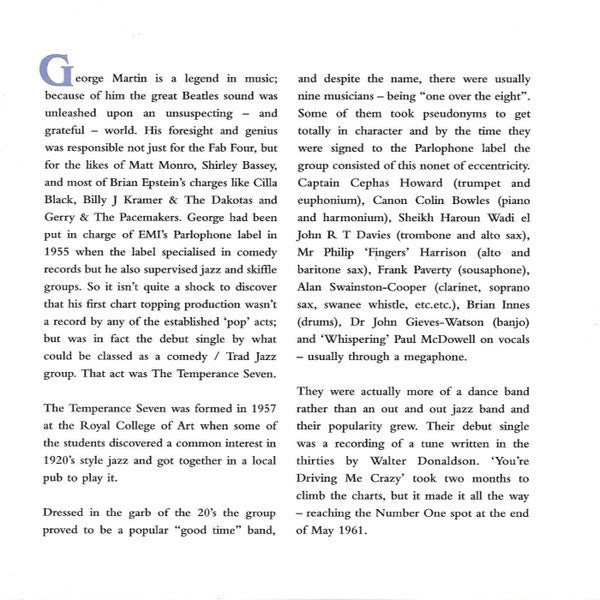 George Martin is a legend in music; because of him the great Beatles sound was unleashed upon an unsuspecting – and grateful – world. His foresight and genius was responsible not just for the Fab Four, but for the likes of Matt Monro, Shirley Bassey, and most of Brian Epstein's charges like Cilla Black, Billy J Kramer & The Dakotas and Gerry & The Pacemakers. George had been put in charge of EMI's Parlophone label in 1955 when the label specialised in comedy records but he also supervised jazz and skiffle groups. So it isn't quite a shock to discover that his first chart topping production wasn't a record by any of the established 'pop' acts; but was in fact the debut single by what could be classed as a comedy / Trad Jazz group. That act was The Temperance Seven.

The Temperance Seven was formed in 1957 at the Royal College of Art when some of the students discovered a common interest in 1920's style jazz and got together in a local pub to play it.

Dressed in the garb of the 20's the group proved to be a popular "good time" band, and despite the name, there were usually nine musicians – being "one over the eight". Some of them took pseudonyms to get totally in character and by the time they were signed to the Parlophone label the group consisted of this nonet of eccentricity. Captain Cephas Howard (trumpet and euphonium), Canon Colin Bowles (piano and harmonium), Sheikh Haroun Wadi el John R T Davies (trombone and alto sax), Mr Philip 'Fingers' Harrison (alto and baritone sax), Frank Paverty (sousaphone), Alan Swainston-Cooper (clarinet, soprano sax, swanee whistle, etc.etc.), Brian Innes (drums), Dr John Gieves-Watson (banjo) and 'Whispering' Paul McDowell on vocals – usually through a megaphone.

They were actually more of a dance band rather than an out and out jazz band and their popularity grew. Their debut single was a recording of a tune written in the thirties by Walter Donaldson. 'You're Driving Me Crazy' took two months to climb the charts, but it made it all the way – reaching the Number One spot at the end of May 1961.